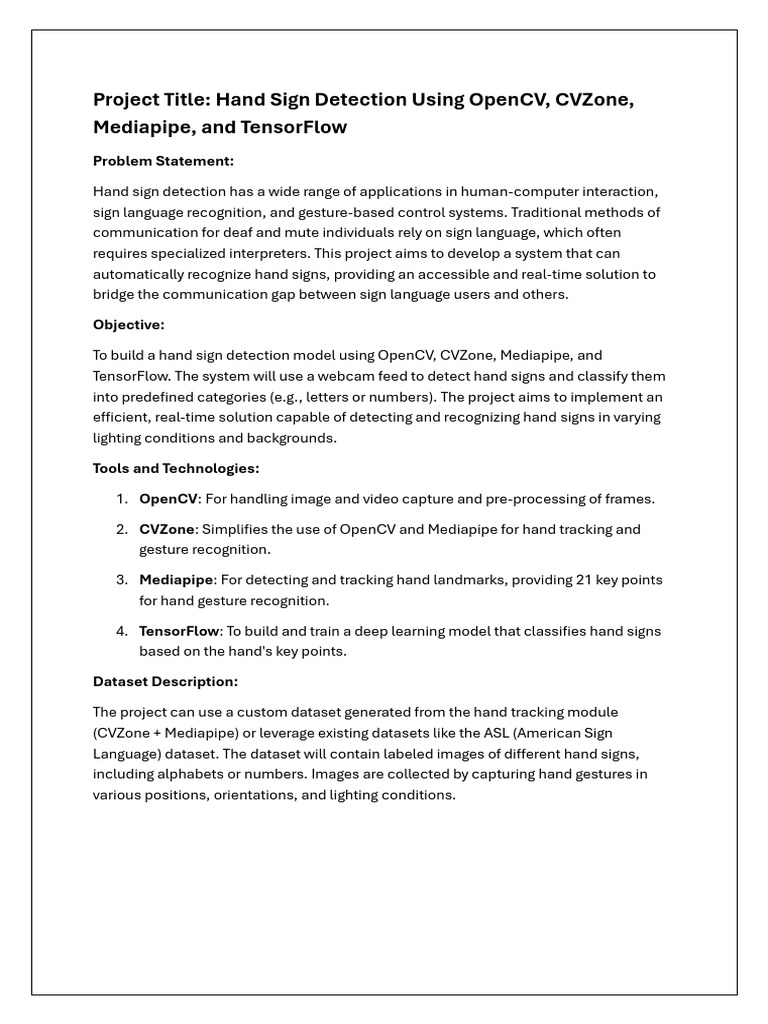 Project Title: Hand Sign Detection Using OpenCV, CVZone, Mediapipe, and TensorFlow

Problem Statement:

Hand sign detection has a wide range of applications in human-computer interaction, sign language recognition, and gesture-based control systems. Traditional methods of communication for deaf and mute individuals rely on sign language, which often requires specialized interpreters. This project aims to develop a system that can automatically recognize hand signs, providing an accessible and real-time solution to bridge the communication gap between sign language users and others.

Objective:

To build a hand sign detection model using OpenCV, CVZone, Mediapipe, and TensorFlow. The system will use a webcam feed to detect hand signs and classify them into predefined categories (e.g., letters or numbers). The project aims to implement an efficient, real-time solution capable of detecting and recognizing hand signs in varying lighting conditions and backgrounds.

Tools and Technologies:

1. OpenCV: For handling image and video capture and pre-processing of frames.
2. CVZone: Simplifies the use of OpenCV and Mediapipe for hand tracking and gesture recognition.
3. Mediapipe: For detecting and tracking hand landmarks, providing 21 key points for hand gesture recognition.
4. TensorFlow: To build and train a deep learning model that classifies hand signs based on the hand's key points.

Dataset Description:

The project can use a custom dataset generated from the hand tracking module (CVZone + Mediapipe) or leverage existing datasets like the ASL (American Sign Language) dataset. The dataset will contain labeled images of different hand signs, including alphabets or numbers. Images are collected by capturing hand gestures in various positions, orientations, and lighting conditions.